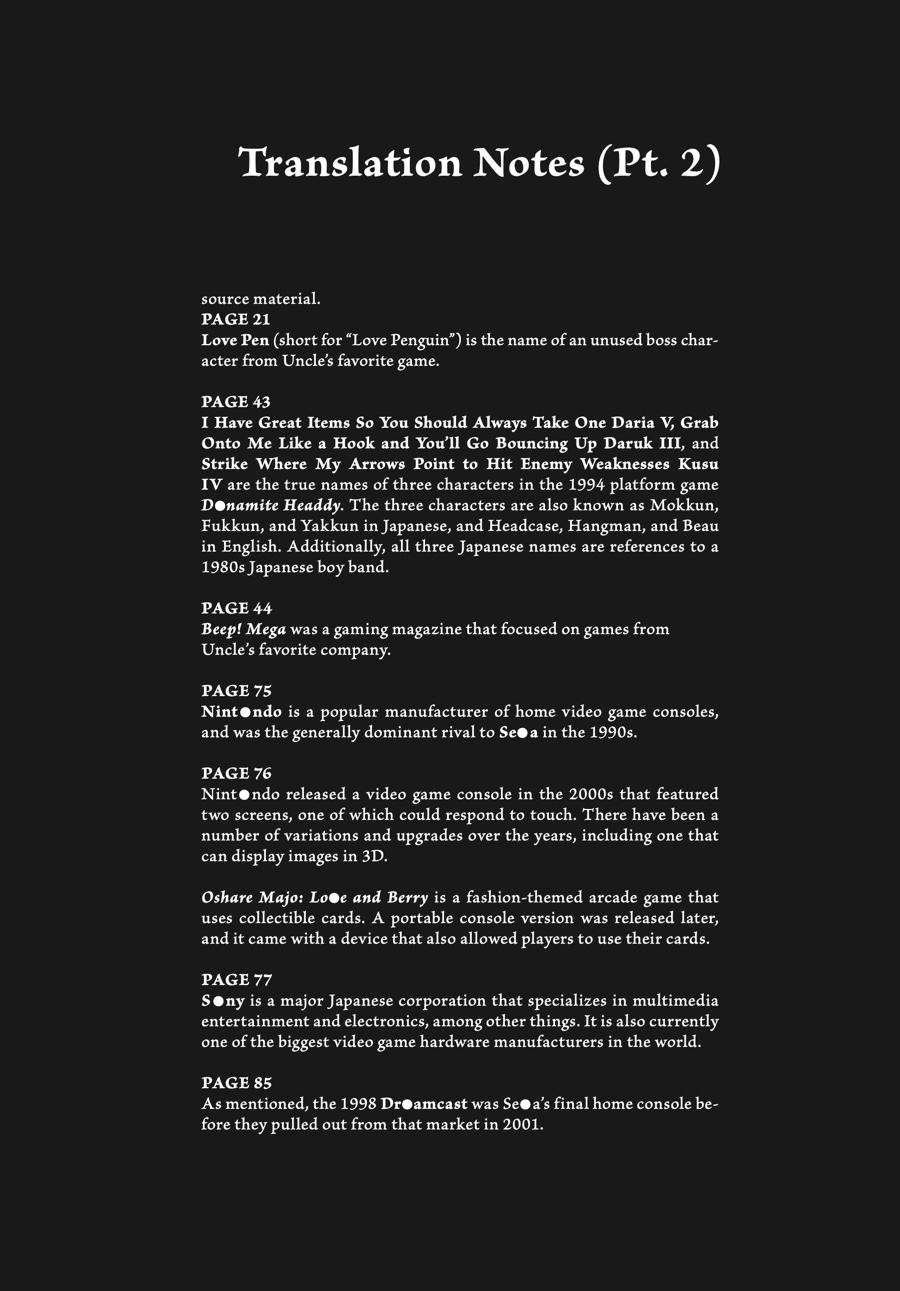 Translation Notes (Pt. 2)

source material.
PAGE 21
Love Pen (short for "Love Penguin") is the name of an unused boss character from Uncle's favorite game.

PAGE 43
I Have Great Items So You Should Always Take One Daria V, Grab Onto Me Like a Hook and You'll Go Bouncing Up Daruk III, and Strike Where My Arrows Point to Hit Enemy Weaknesses Kusu IV are the true names of three characters in the 1994 platform game D●namite Headdy. The three characters are also known as Mokkun, Fukkun, and Yakkun in Japanese, and Headcase, Hangman, and Beau in English. Additionally, all three Japanese names are references to a 1980s Japanese boy band.

PAGE 44
Beep! Mega was a gaming magazine that focused on games from Uncle's favorite company.

PAGE 75
Nint●ndo is a popular manufacturer of home video game consoles, and was the generally dominant rival to Se●a in the 1990s.

PAGE 76
Nint●ndo released a video game console in the 2000s that featured two screens, one of which could respond to touch. There have been a number of variations and upgrades over the years, including one that can display images in 3D.

Oshare Majo: Lo●e and Berry is a fashion-themed arcade game that uses collectible cards. A portable console version was released later, and it came with a device that also allowed players to use their cards.

PAGE 77
S●ny is a major Japanese corporation that specializes in multimedia entertainment and electronics, among other things. It is also currently one of the biggest video game hardware manufacturers in the world.

PAGE 85
As mentioned, the 1998 Dr●amcast was Se●a's final home console before they pulled out from that market in 2001.